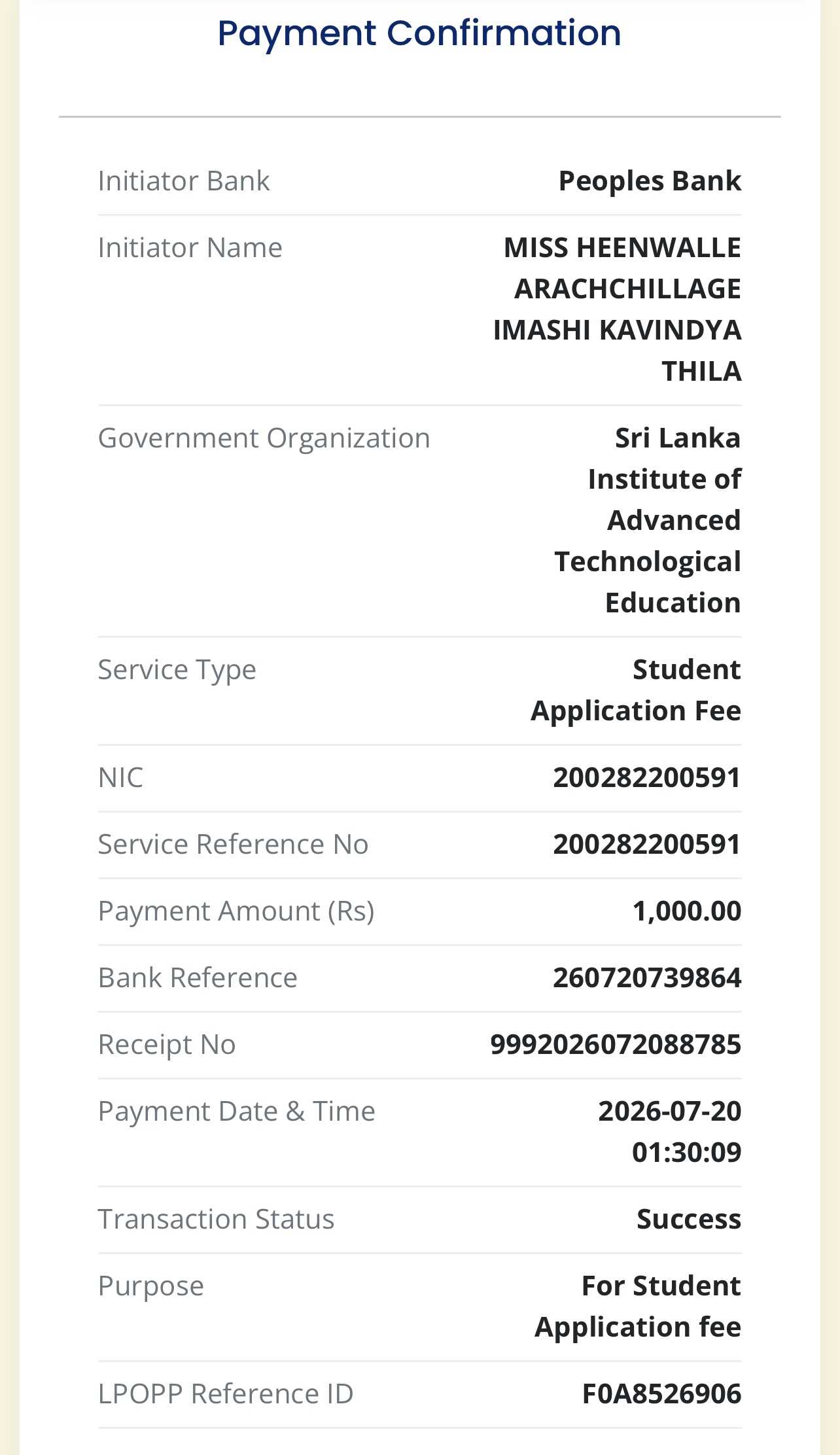 Payment Confirmation

| | |
|---|---|
| Initiator Bank | Peoples Bank |
| Initiator Name | MISS HEENWALLE ARACHCHILLAGE IMASHI KAVINDYA THILA |
| Government Organization | Sri Lanka Institute of Advanced Technological Education |
| Service Type | Student Application Fee |
| NIC | 200282200591 |
| Service Reference No | 200282200591 |
| Payment Amount (Rs) | 1,000.00 |
| Bank Reference | 260720739864 |
| Receipt No | 9992026072088785 |
| Payment Date & Time | 2026-07-20 01:30:09 |
| Transaction Status | Success |
| Purpose | For Student Application fee |
| LPOPP Reference ID | F0A8526906 |